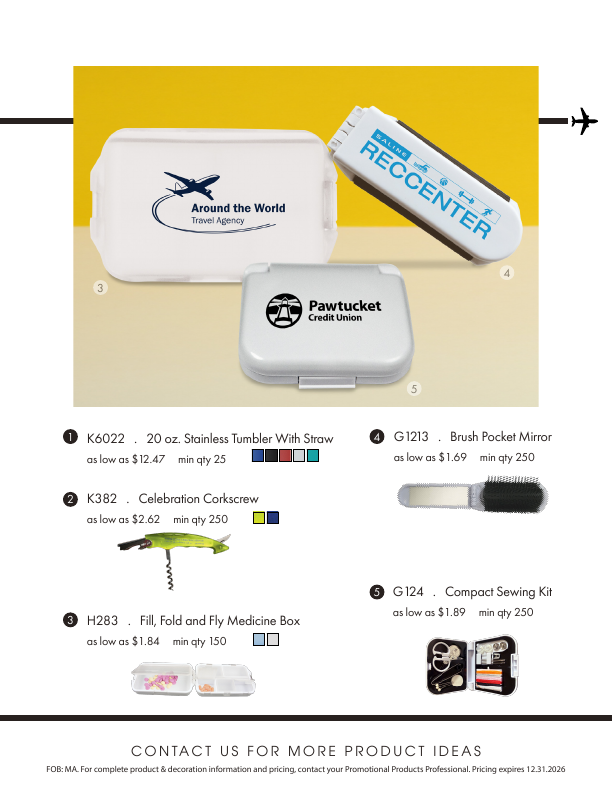 Around the World
Travel Agency

SALINE
RECCENTER

Pawtucket
Credit Union

3

4

5

1 K6022 . 20 oz. Stainless Tumbler With Straw
as low as $12.47 min qty 25

2 K382 . Celebration Corkscrew
as low as $2.62 min qty 250

3 H283 . Fill, Fold and Fly Medicine Box
as low as $1.84 min qty 150

4 G1213 . Brush Pocket Mirror
as low as $1.69 min qty 250

5 G124 . Compact Sewing Kit
as low as $1.89 min qty 250

CONTACT US FOR MORE PRODUCT IDEAS

FOB: MA. For complete product & decoration information and pricing, contact your Promotional Products Professional. Pricing expires 12.31.2026